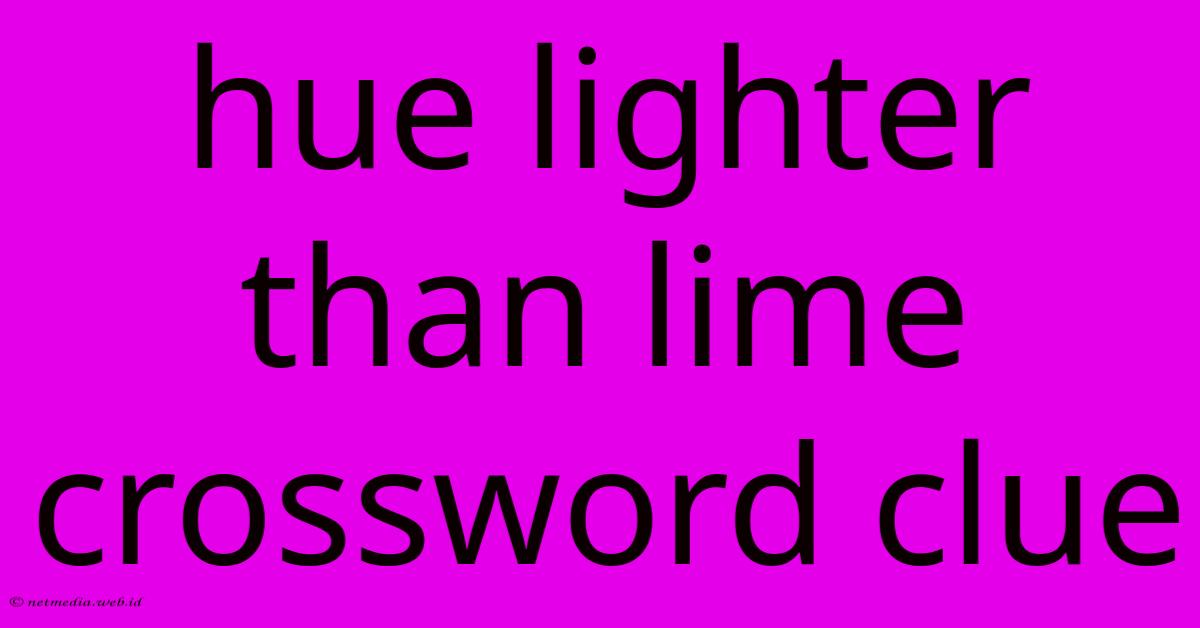 hue lighter than lime crossword clue

© netmedia.web.id